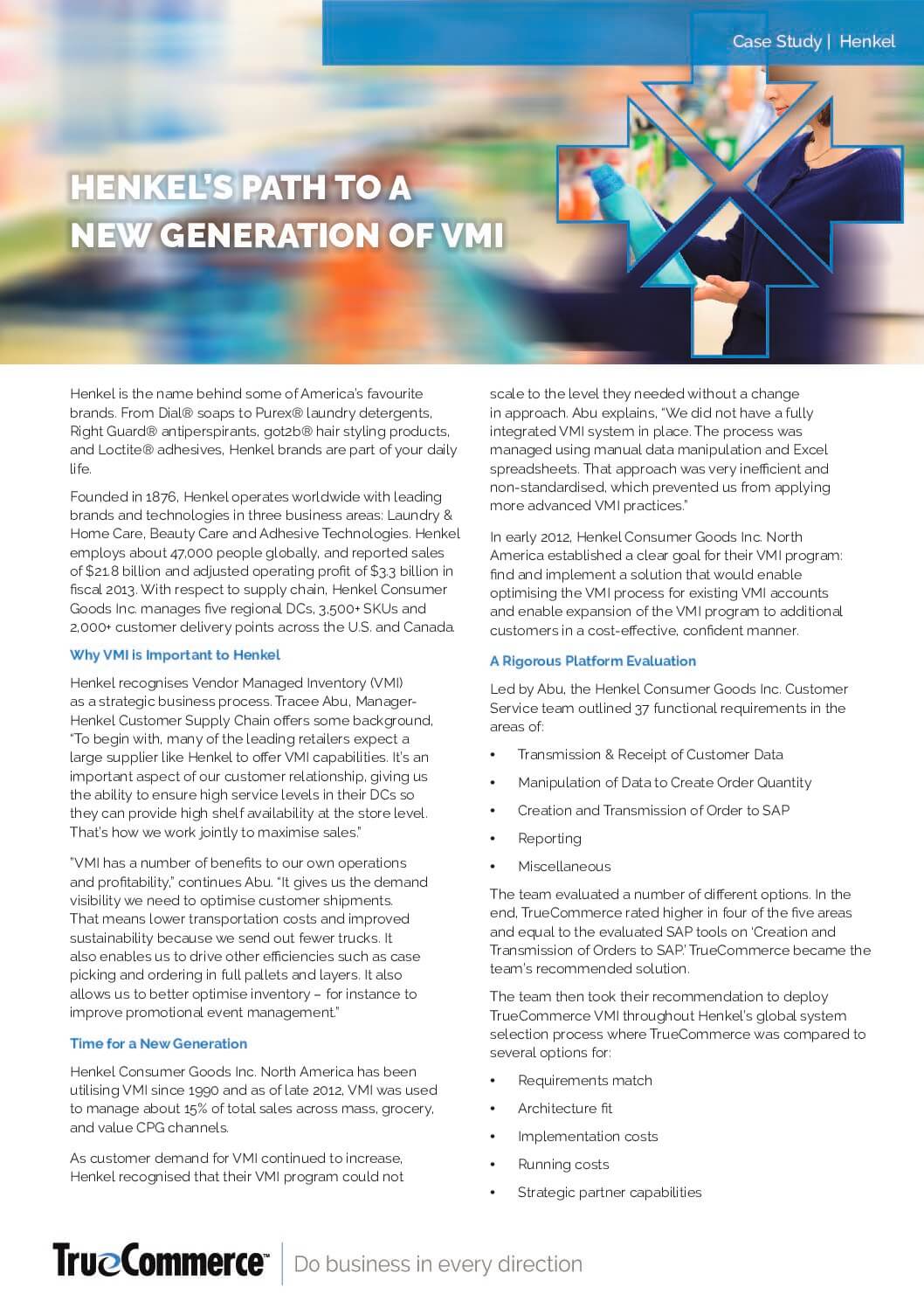 Case Study | Henkel

HENKEL'S PATH TO A NEW GENERATION OF VMI

Henkel is the name behind some of America's favourite brands. From Dial® soaps to Purex® laundry detergents, Right Guard® antiperspirants, got2b® hair styling products, and Loctite® adhesives, Henkel brands are part of your daily life.

Founded in 1876, Henkel operates worldwide with leading brands and technologies in three business areas: Laundry & Home Care, Beauty Care and Adhesive Technologies. Henkel employs about 47,000 people globally, and reported sales of $21.8 billion and adjusted operating profit of $3.3 billion in fiscal 2013. With respect to supply chain, Henkel Consumer Goods Inc. manages five regional DCs, 3,500+ SKUs and 2,000+ customer delivery points across the U.S. and Canada.

Why VMI is Important to Henkel

Henkel recognises Vendor Managed Inventory (VMI) as a strategic business process. Tracee Abu, Manager-Henkel Customer Supply Chain offers some background, "To begin with, many of the leading retailers expect a large supplier like Henkel to offer VMI capabilities. It's an important aspect of our customer relationship, giving us the ability to ensure high service levels in their DCs so they can provide high shelf availability at the store level. That's how we work jointly to maximise sales."

"VMI has a number of benefits to our own operations and profitability," continues Abu. "It gives us the demand visibility we need to optimise customer shipments. That means lower transportation costs and improved sustainability because we send out fewer trucks. It also enables us to drive other efficiencies such as case picking and ordering in full pallets and layers. It also allows us to better optimise inventory – for instance to improve promotional event management."

Time for a New Generation

Henkel Consumer Goods Inc. North America has been utilising VMI since 1990 and as of late 2012, VMI was used to manage about 15% of total sales across mass, grocery, and value CPG channels.

As customer demand for VMI continued to increase, Henkel recognised that their VMI program could not scale to the level they needed without a change in approach. Abu explains, "We did not have a fully integrated VMI system in place. The process was managed using manual data manipulation and Excel spreadsheets. That approach was very inefficient and non-standardised, which prevented us from applying more advanced VMI practices."

In early 2012, Henkel Consumer Goods Inc. North America established a clear goal for their VMI program: find and implement a solution that would enable optimising the VMI process for existing VMI accounts and enable expansion of the VMI program to additional customers in a cost-effective, confident manner.

A Rigorous Platform Evaluation

Led by Abu, the Henkel Consumer Goods Inc. Customer Service team outlined 37 functional requirements in the areas of:

• Transmission & Receipt of Customer Data
• Manipulation of Data to Create Order Quantity
• Creation and Transmission of Order to SAP
• Reporting
• Miscellaneous

The team evaluated a number of different options. In the end, TrueCommerce rated higher in four of the five areas and equal to the evaluated SAP tools on 'Creation and Transmission of Orders to SAP.' TrueCommerce became the team's recommended solution.

The team then took their recommendation to deploy TrueCommerce VMI throughout Henkel's global system selection process where TrueCommerce was compared to several options for:

• Requirements match
• Architecture fit
• Implementation costs
• Running costs
• Strategic partner capabilities

TrueCommerce™ | Do business in every direction